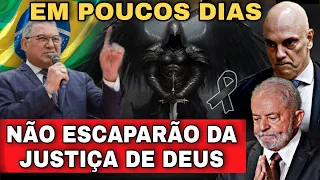 EM POUCOS DIAS

NÃO ESCAPARÃO DA JUSTIÇA DE DEUS